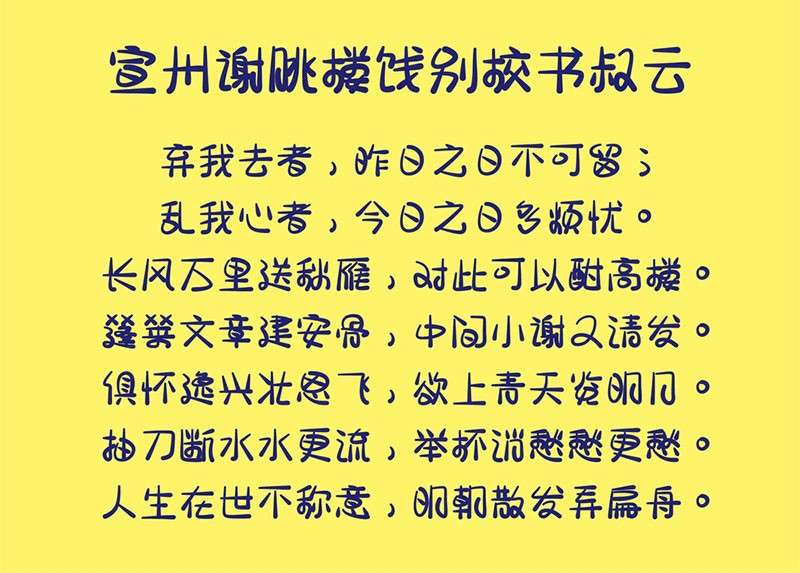 宣州谢朓楼饯别校书叔云

弃我去者，昨日之日不可留；
乱我心者，今日之日多烦忧。
长风万里送秋雁，对此可以酣高楼。
蓬莱文章建安骨，中间小谢又清发。
俱怀逸兴壮思飞，欲上青天览明月。
抽刀断水水更流，举杯消愁愁更愁。
人生在世不称意，明朝散发弄扁舟。